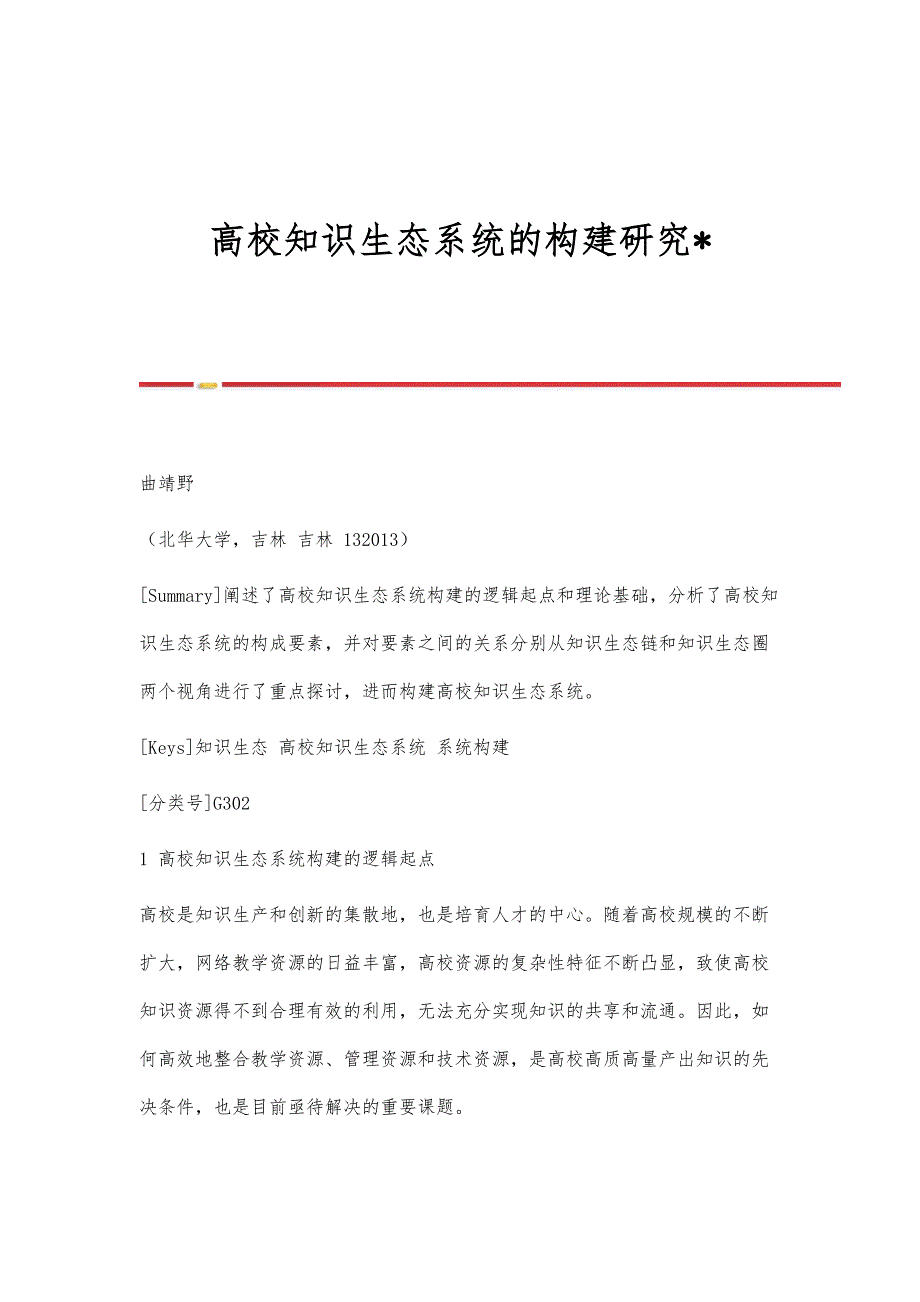 高校知识生态系统的构建研究*

曲靖野

（北华大学，吉林 吉林 132013）

[Summary]阐述了高校知识生态系统构建的逻辑起点和理论基础，分析了高校知识生态系统的构成要素，并对要素之间的关系分别从知识生态链和知识生态圈两个视角进行了重点探讨，进而构建高校知识生态系统。

[Keys]知识生态 高校知识生态系统 系统构建

[分类号]G302

1 高校知识生态系统构建的逻辑起点

高校是知识生产和创新的集散地，也是培育人才的中心。随着高校规模的不断扩大，网络教学资源的日益丰富，高校资源的复杂性特征不断凸显，致使高校知识资源得不到合理有效的利用，无法充分实现知识的共享和流通。因此，如何高效地整合教学资源、管理资源和技术资源，是高校高质高量产出知识的先决条件，也是目前亟待解决的重要课题。